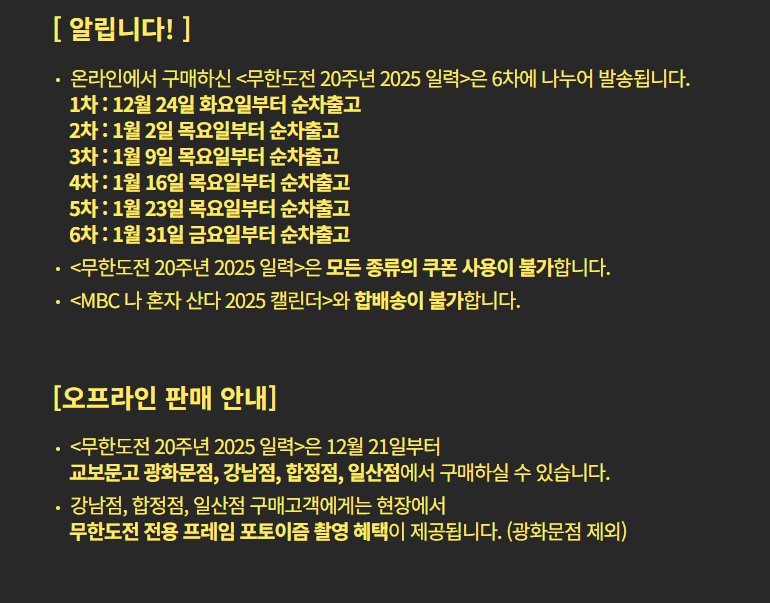 [ 알립니다! ]

• 온라인에서 구매하신 <무한도전 20주년 2025 일력>은 6차에 나누어 발송됩니다.
1차 : 12월 24일 화요일부터 순차출고
2차 : 1월 2일 목요일부터 순차출고
3차 : 1월 9일 목요일부터 순차출고
4차 : 1월 16일 목요일부터 순차출고
5차 : 1월 23일 목요일부터 순차출고
6차 : 1월 31일 금요일부터 순차출고

• <무한도전 20주년 2025 일력>은 모든 종류의 쿠폰 사용이 불가합니다.

• <MBC 나 혼자 산다 2025 캘린더>와 합배송이 불가합니다.

[오프라인 판매 안내]

• <무한도전 20주년 2025 일력>은 12월 21일부터
교보문고 광화문점, 강남점, 합정점, 일산점에서 구매하실 수 있습니다.

• 강남점, 합정점, 일산점 구매고객에게는 현장에서
무한도전 전용 프레임 포토이즘 촬영 혜택이 제공됩니다. (광화문점 제외)